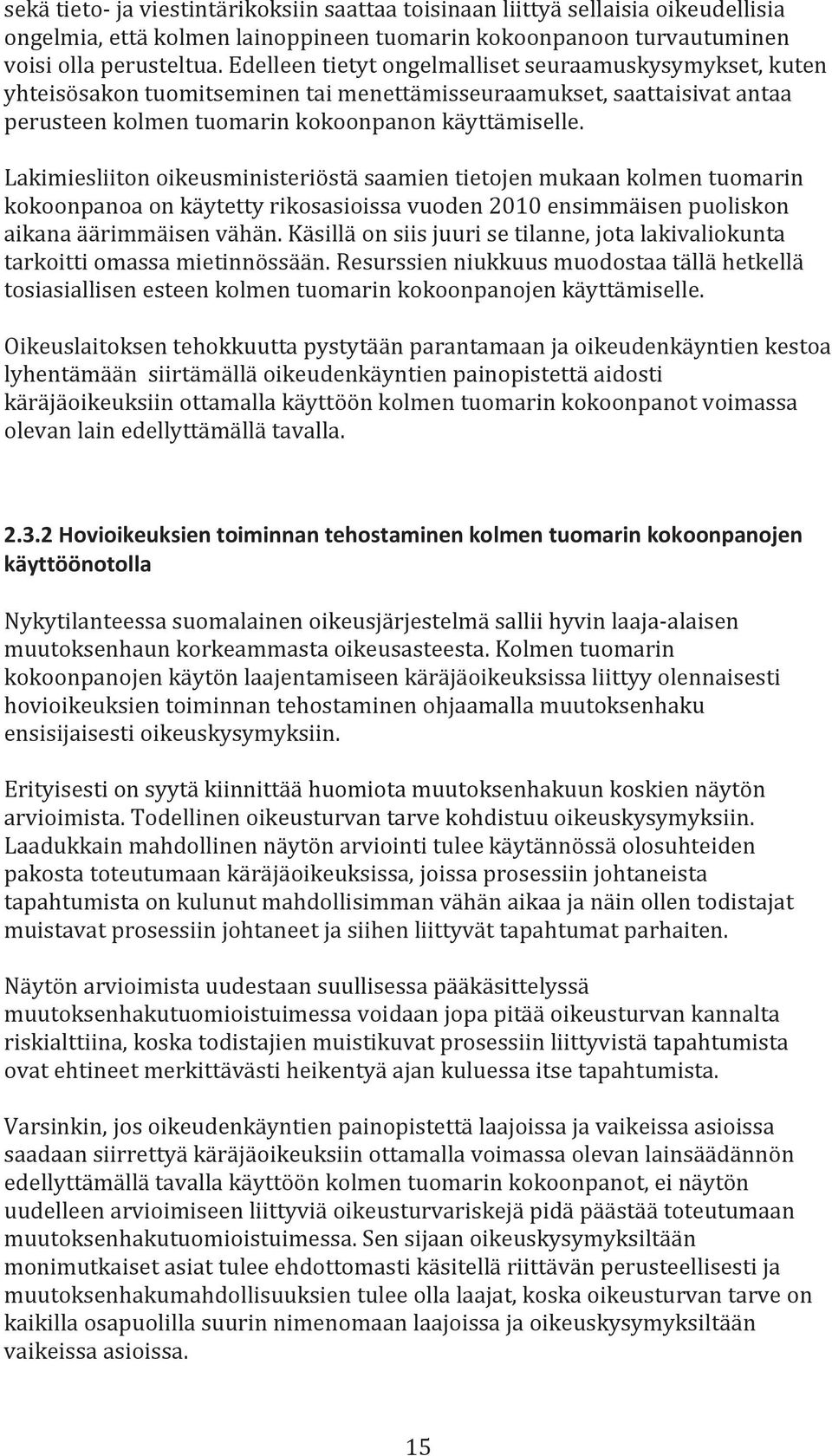 sekä tieto- ja viestintärikoksiin saattaa toisinaan liittyä sellaisia oikeudellisia ongelmia, että kolmen lainoppineen tuomarin kokoonpanoon turvautuminen voisi olla perusteltua. Edelleen tietyt ongelmalliset seuraamuskysymykset, kuten yhteisösakon tuomitseminen tai menettämisseuraamukset, saattaisivat antaa perusteen kolmen tuomarin kokoonpanon käyttämiselle.

Lakimiesliiton oikeusministeriöstä saamien tietojen mukaan kolmen tuomarin kokoonpanoa on käytetty rikosasioissa vuoden 2010 ensimmäisen puoliskon aikana äärimmäisen vähän. Käsillä on siis juuri se tilanne, jota lakivaliokunta tarkoitti omassa mietinnössään. Resurssien niukkuus muodostaa tällä hetkellä tosiasiallisen esteen kolmen tuomarin kokoonpanojen käyttämiselle.

Oikeuslaitoksen tehokkuutta pystytään parantamaan ja oikeudenkäyntien kestoa lyhentämään siirtämällä oikeudenkäyntien painopistettä aidosti käräjäoikeuksiin ottamalla käyttöön kolmen tuomarin kokoonpanot voimassa olevan lain edellyttämällä tavalla.

2.3.2 Hovioikeuksien toiminnan tehostaminen kolmen tuomarin kokoonpanojen käyttöönotolla

Nykytilanteessa suomalainen oikeusjärjestelmä sallii hyvin laaja-alaisen muutoksenhaun korkeammasta oikeusasteesta. Kolmen tuomarin kokoonpanojen käytön laajentamiseen käräjäoikeuksissa liittyy olennaisesti hovioikeuksien toiminnan tehostaminen ohjaamalla muutoksenhaku ensisijaisesti oikeuskysymyksiin.

Erityisesti on syytä kiinnittää huomiota muutoksenhakuun koskien näytön arvioimista. Todellinen oikeusturvan tarve kohdistuu oikeuskysymyksiin. Laadukkain mahdollinen näytön arviointi tulee käytännössä olosuhteiden pakosta toteutumaan käräjäoikeuksissa, joissa prosessiin johtaneista tapahtumista on kulunut mahdollisimman vähän aikaa ja näin ollen todistajat muistavat prosessiin johtaneet ja siihen liittyvät tapahtumat parhaiten.

Näytön arvioimista uudestaan suullisessa pääkäsittelyssä muutoksenhakutuomioistuimessa voidaan jopa pitää oikeusturvan kannalta riskialttiina, koska todistajien muistikuvat prosessiin liittyvistä tapahtumista ovat ehtineet merkittävästi heikentyä ajan kuluessa itse tapahtumista.

Varsinkin, jos oikeudenkäyntien painopistettä laajoissa ja vaikeissa asioissa saadaan siirrettyä käräjäoikeuksiin ottamalla voimassa olevan lainsäädännön edellyttämällä tavalla käyttöön kolmen tuomarin kokoonpanot, ei näytön uudelleen arvioimiseen liittyviä oikeusturvariskejä pidä päästää toteutumaan muutoksenhakutuomioistuimessa. Sen sijaan oikeuskysymyksiltään monimutkaiset asiat tulee ehdottomasti käsitellä riittävän perusteellisesti ja muutoksenhakumahdollisuuksien tulee olla laajat, koska oikeusturvan tarve on kaikilla osapuolilla suurin nimenomaan laajoissa ja oikeuskysymyksiltään vaikeissa asioissa.

15